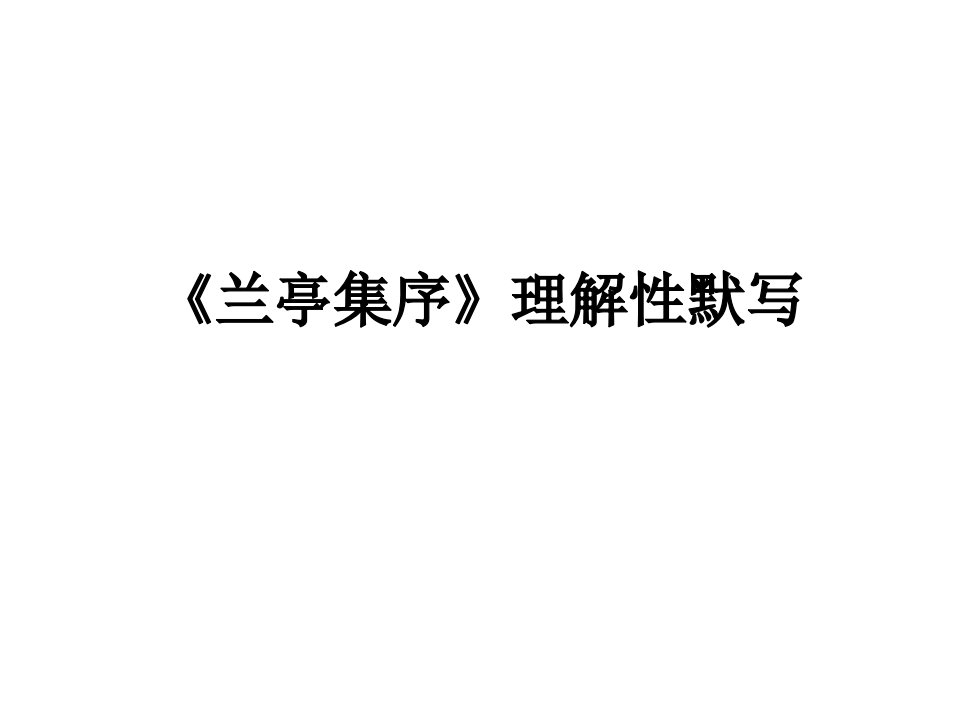 《兰亭集序》理解性默写